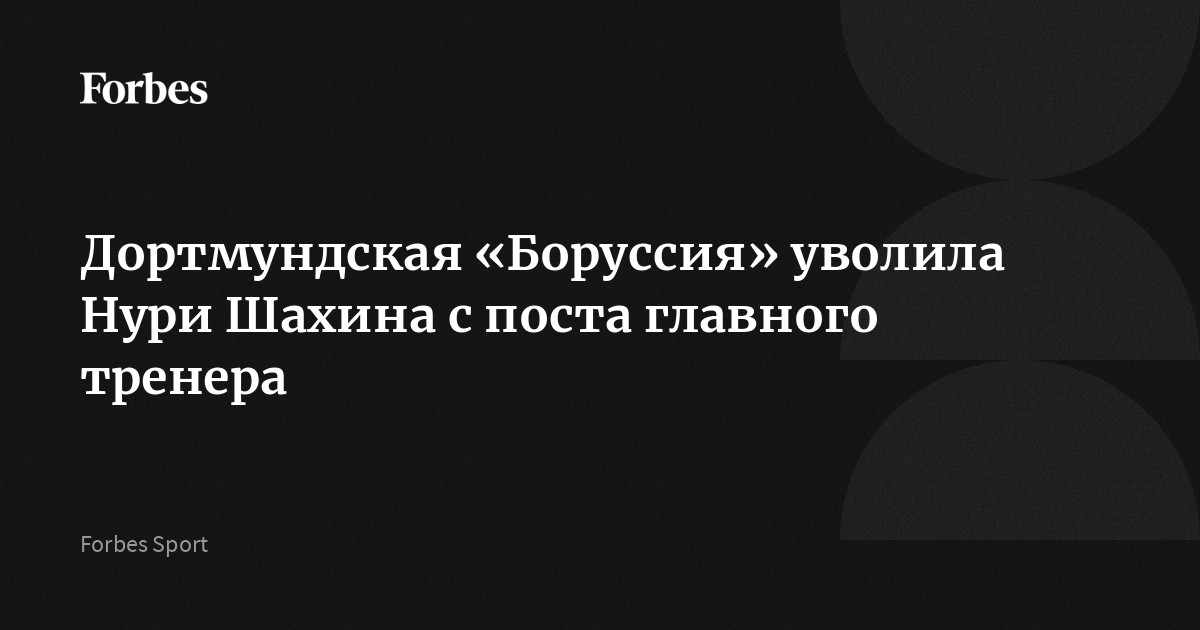 Forbes

Дортмундская «Боруссия» уволила Нури Шахина с поста главного тренера

Forbes Sport